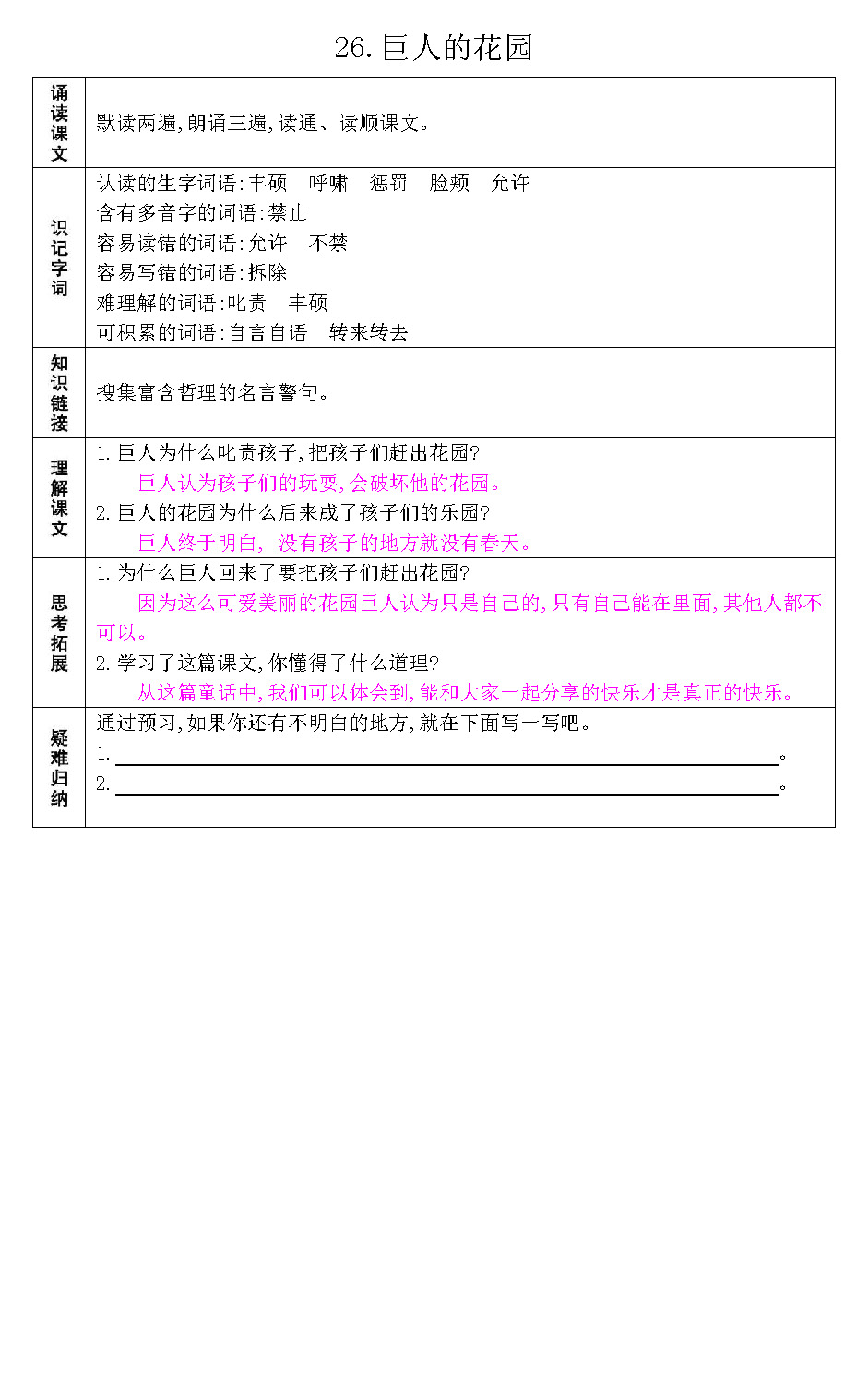 26.巨人的花园

| 诵读课文 | 默读两遍,朗诵三遍,读通、读顺课文。 |
|---|---|
| 识记字词 | 认读的生字词语:丰硕 呼啸 惩罚 脸颊 允许<br>含有多音字的词语:禁止<br>容易读错的词语:允许 不禁<br>容易写错的词语:拆除<br>难理解的词语:叱责 丰硕<br>可积累的词语:自言自语 转来转去 |
| 知识链接 | 搜集富含哲理的名言警句。 |
| 理解课文 | 1.巨人为什么叱责孩子,把孩子们赶出花园?<br>巨人认为孩子们的玩耍,会破坏他的花园。<br>2.巨人的花园为什么后来成了孩子们的乐园?<br>巨人终于明白,没有孩子的地方就没有春天。 |
| 思考拓展 | 1.为什么巨人回来了要把孩子们赶出花园?<br>因为这么可爱美丽的花园巨人认为只是自己的,只有自己能在里面,其他人都不可以。<br>2.学习了这篇课文,你懂得了什么道理?<br>从这篇童话中,我们可以体会到,能和大家一起分享的快乐才是真正的快乐。 |
| 疑难归纳 | 通过预习,如果你还有不明白的地方,就在下面写一写吧。<br>1.____。<br>2.____。 |